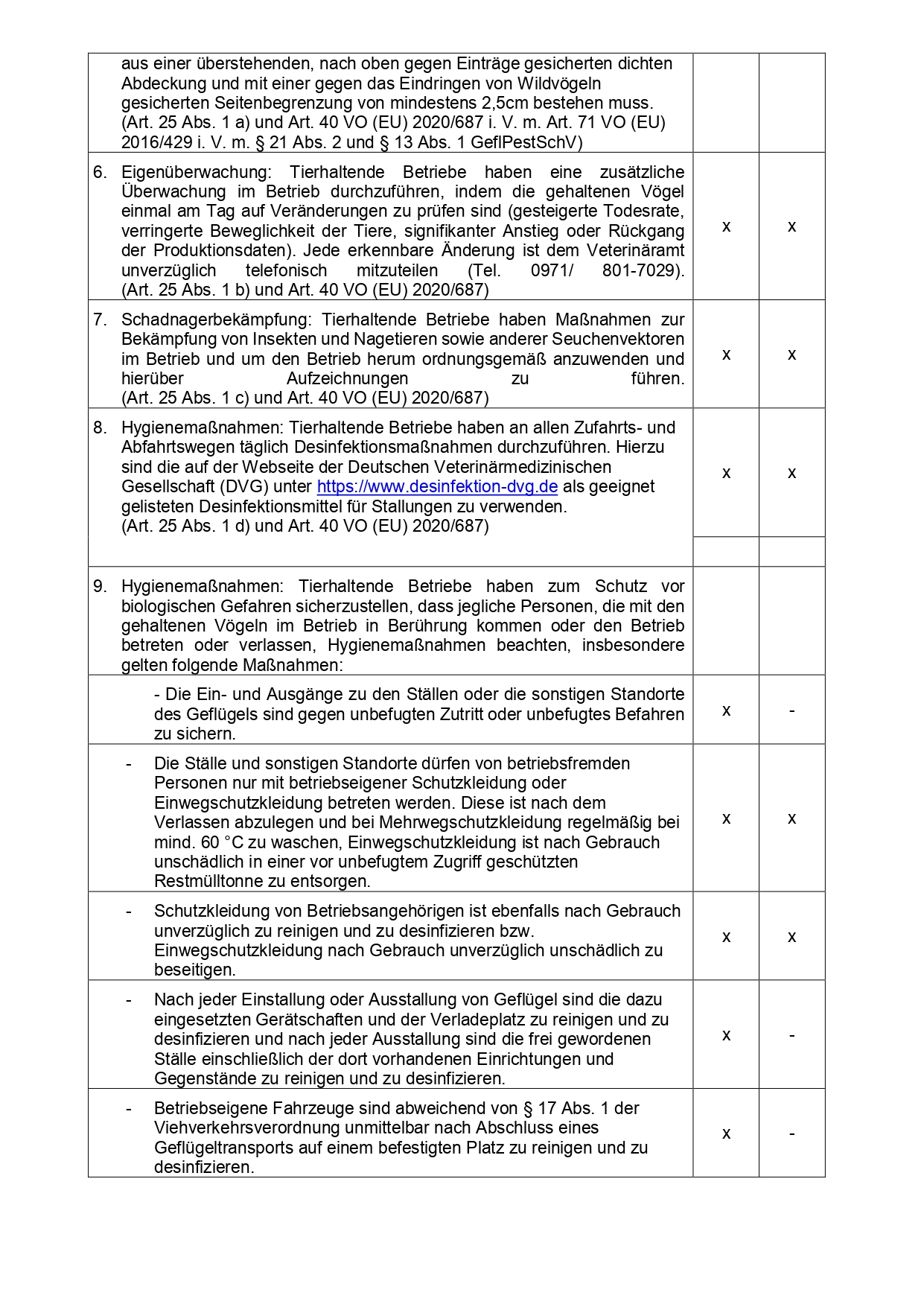 | | | |
|---|---|---|
| aus einer überstehenden, nach oben gegen Einträge gesicherten dichten Abdeckung und mit einer gegen das Eindringen von Wildvögeln gesicherten Seitenbegrenzung von mindestens 2,5cm bestehen muss. (Art. 25 Abs. 1 a) und Art. 40 VO (EU) 2020/687 i. V. m. Art. 71 VO (EU) 2016/429 i. V. m. § 21 Abs. 2 und § 13 Abs. 1 GeflPestSchV) | | |
| 6. Eigenüberwachung: Tierhaltende Betriebe haben eine zusätzliche Überwachung im Betrieb durchzuführen, indem die gehaltenen Vögel einmal am Tag auf Veränderungen zu prüfen sind (gesteigerte Todesrate, verringerte Beweglichkeit der Tiere, signifikanter Anstieg oder Rückgang der Produktionsdaten). Jede erkennbare Änderung ist dem Veterinäramt unverzüglich telefonisch mitzuteilen (Tel. 0971/ 801-7029). (Art. 25 Abs. 1 b) und Art. 40 VO (EU) 2020/687) | x | x |
| 7. Schadnagerbekämpfung: Tierhaltende Betriebe haben Maßnahmen zur Bekämpfung von Insekten und Nagetieren sowie anderer Seuchenvektoren im Betrieb und um den Betrieb herum ordnungsgemäß anzuwenden und hierüber Aufzeichnungen zu führen. (Art. 25 Abs. 1 c) und Art. 40 VO (EU) 2020/687) | x | x |
| 8. Hygienemaßnahmen: Tierhaltende Betriebe haben an allen Zufahrts- und Abfahrtswegen täglich Desinfektionsmaßnahmen durchzuführen. Hierzu sind die auf der Webseite der Deutschen Veterinärmedizinischen Gesellschaft (DVG) unter https://www.desinfektion-dvg.de als geeignet gelisteten Desinfektionsmittel für Stallungen zu verwenden. (Art. 25 Abs. 1 d) und Art. 40 VO (EU) 2020/687) | x | x |
| 9. Hygienemaßnahmen: Tierhaltende Betriebe haben zum Schutz vor biologischen Gefahren sicherzustellen, dass jegliche Personen, die mit den gehaltenen Vögeln im Betrieb in Berührung kommen oder den Betrieb betreten oder verlassen, Hygienemaßnahmen beachten, insbesondere gelten folgende Maßnahmen: | | |
| - Die Ein- und Ausgänge zu den Ställen oder die sonstigen Standorte des Geflügels sind gegen unbefugten Zutritt oder unbefugtes Befahren zu sichern. | x | - |
| - Die Ställe und sonstigen Standorte dürfen von betriebsfremden Personen nur mit betriebseigener Schutzkleidung oder Einwegschutzkleidung betreten werden. Diese ist nach dem Verlassen abzulegen und bei Mehrwegschutzkleidung regelmäßig bei mind. 60 °C zu waschen, Einwegschutzkleidung ist nach Gebrauch unschädlich in einer vor unbefugtem Zugriff geschützten Restmülltonne zu entsorgen. | x | x |
| - Schutzkleidung von Betriebsangehörigen ist ebenfalls nach Gebrauch unverzüglich zu reinigen und zu desinfizieren bzw. Einwegschutzkleidung nach Gebrauch unverzüglich unschädlich zu beseitigen. | x | x |
| - Nach jeder Einstallung oder Ausstallung von Geflügel sind die dazu eingesetzten Gerätschaften und der Verladeplatz zu reinigen und zu desinfizieren und nach jeder Ausstallung sind die frei gewordenen Ställe einschließlich der dort vorhandenen Einrichtungen und Gegenstände zu reinigen und zu desinfizieren. | x | - |
| - Betriebseigene Fahrzeuge sind abweichend von § 17 Abs. 1 der Viehverkehrsverordnung unmittelbar nach Abschluss eines Geflügeltransports auf einem befestigten Platz zu reinigen und zu desinfizieren. | x | - |